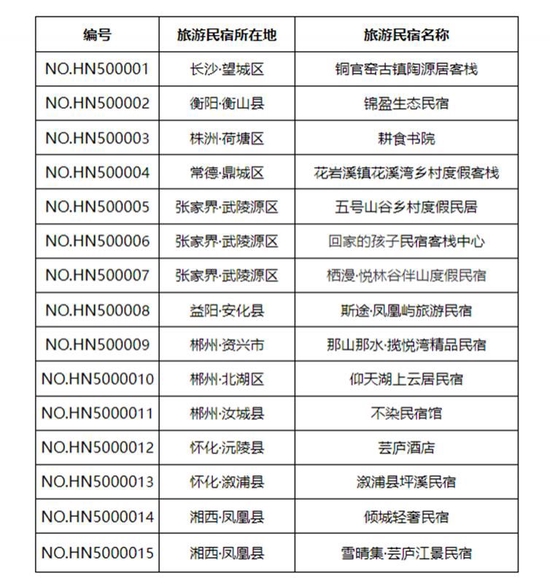 | 编号 | 旅游民宿所在地 | 旅游民宿名称 |
|---|---|---|
| NO.HN500001 | 长沙·望城区 | 铜官窑古镇陶源居客栈 |
| NO.HN500002 | 衡阳·衡山县 | 锦盈生态民宿 |
| NO.HN500003 | 株洲·荷塘区 | 耕食书院 |
| NO.HN500004 | 常德·鼎城区 | 花岩溪镇花溪湾乡村度假客栈 |
| NO.HN500005 | 张家界·武陵源区 | 五号山谷乡村度假民居 |
| NO.HN500006 | 张家界·武陵源区 | 回家的孩子民宿客栈中心 |
| NO.HN500007 | 张家界·武陵源区 | 栖漫·悦林谷伴山度假民宿 |
| NO.HN500008 | 益阳·安化县 | 斯途·凤凰屿旅游民宿 |
| NO.HN500009 | 郴州·资兴市 | 那山那水·揽悦湾精品民宿 |
| NO.HN5000010 | 郴州·北湖区 | 仰天湖上云居民宿 |
| NO.HN5000011 | 郴州·汝城县 | 不染民宿馆 |
| NO.HN5000012 | 怀化·沅陵县 | 芸庐酒店 |
| NO.HN5000013 | 怀化·溆浦县 | 溆浦县坪溪民宿 |
| NO.HN5000014 | 湘西·凤凰县 | 倾城轻奢民宿 |
| NO.HN5000015 | 湘西·凤凰县 | 雪晴集·芸庐江景民宿 |